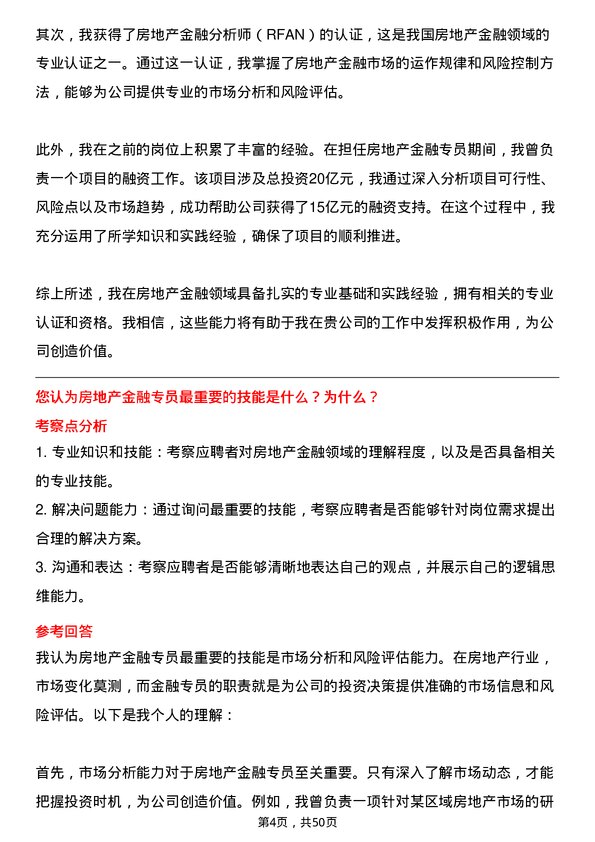 其次，我获得了房地产金融分析师（RFAN）的认证，这是我国房地产金融领域的专业认证之一。通过这一认证，我掌握了房地产金融市场的运作规律和风险控制方法，能够为公司提供专业的市场分析和风险评估。

此外，我在之前的岗位上积累了丰富的经验。在担任房地产金融专员期间，我曾负责一个项目的融资工作。该项目涉及总投资20亿元，我通过深入分析项目可行性、风险点以及市场趋势，成功帮助公司获得了15亿元的融资支持。在这个过程中，我充分运用了所学知识和实践经验，确保了项目的顺利推进。

综上所述，我在房地产金融领域具备扎实的专业基础和实践经验，拥有相关的专业认证和资格。我相信，这些能力将有助于我在贵公司的工作中发挥积极作用，为公司创造价值。

您认为房地产金融专员最重要的技能是什么？为什么？

考察点分析

1. 专业知识和技能：考察应聘者对房地产金融领域的理解程度，以及是否具备相关的专业技能。

2. 解决问题能力：通过询问最重要的技能，考察应聘者是否能够针对岗位需求提出合理的解决方案。

3. 沟通和表达：考察应聘者是否能够清晰地表达自己的观点，并展示自己的逻辑思维能力。

参考回答

我认为房地产金融专员最重要的技能是市场分析和风险评估能力。在房地产行业，市场变化莫测，而金融专员的职责就是为公司的投资决策提供准确的市场信息和风险评估。以下是我个人的理解：

首先，市场分析能力对于房地产金融专员至关重要。只有深入了解市场动态，才能把握投资时机，为公司创造价值。例如，我曾负责一项针对某区域房地产市场的研

第4页，共50页